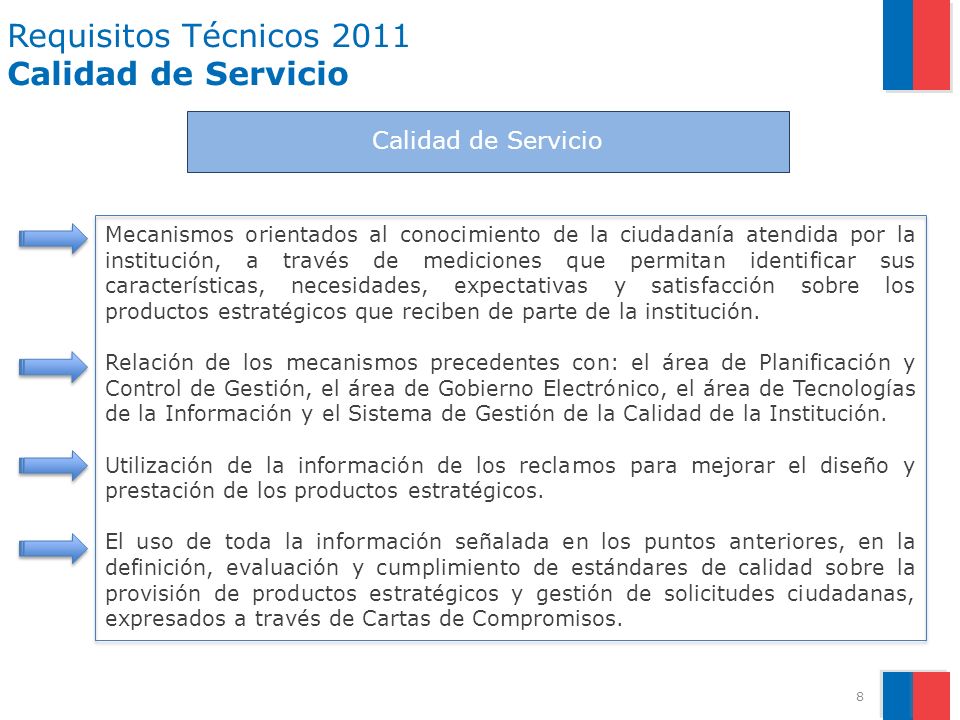 Requisitos Técnicos 2011
Calidad de Servicio

Calidad de Servicio

Mecanismos orientados al conocimiento de la ciudadanía atendida por la institución, a través de mediciones que permitan identificar sus características, necesidades, expectativas y satisfacción sobre los productos estratégicos que reciben de parte de la institución.

Relación de los mecanismos precedentes con: el área de Planificación y Control de Gestión, el área de Gobierno Electrónico, el área de Tecnologías de la Información y el Sistema de Gestión de la Calidad de la Institución.

Utilización de la información de los reclamos para mejorar el diseño y prestación de los productos estratégicos.

El uso de toda la información señalada en los puntos anteriores, en la definición, evaluación y cumplimiento de estándares de calidad sobre la provisión de productos estratégicos y gestión de solicitudes ciudadanas, expresados a través de Cartas de Compromisos.

8